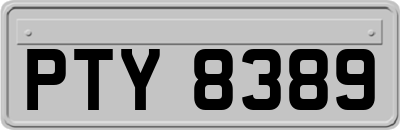 PTY 8389